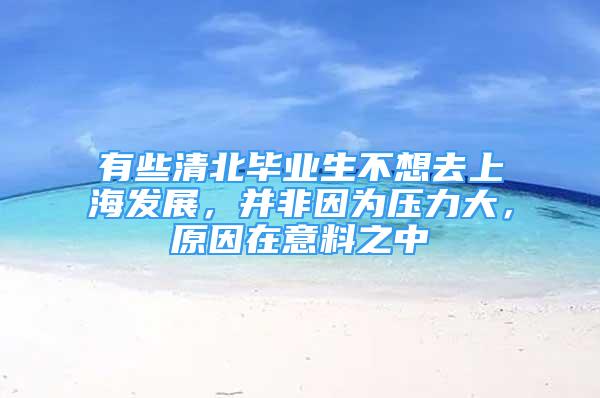 有些清北毕业生不想去上海发展，并非因为压力大，原因在意料之中